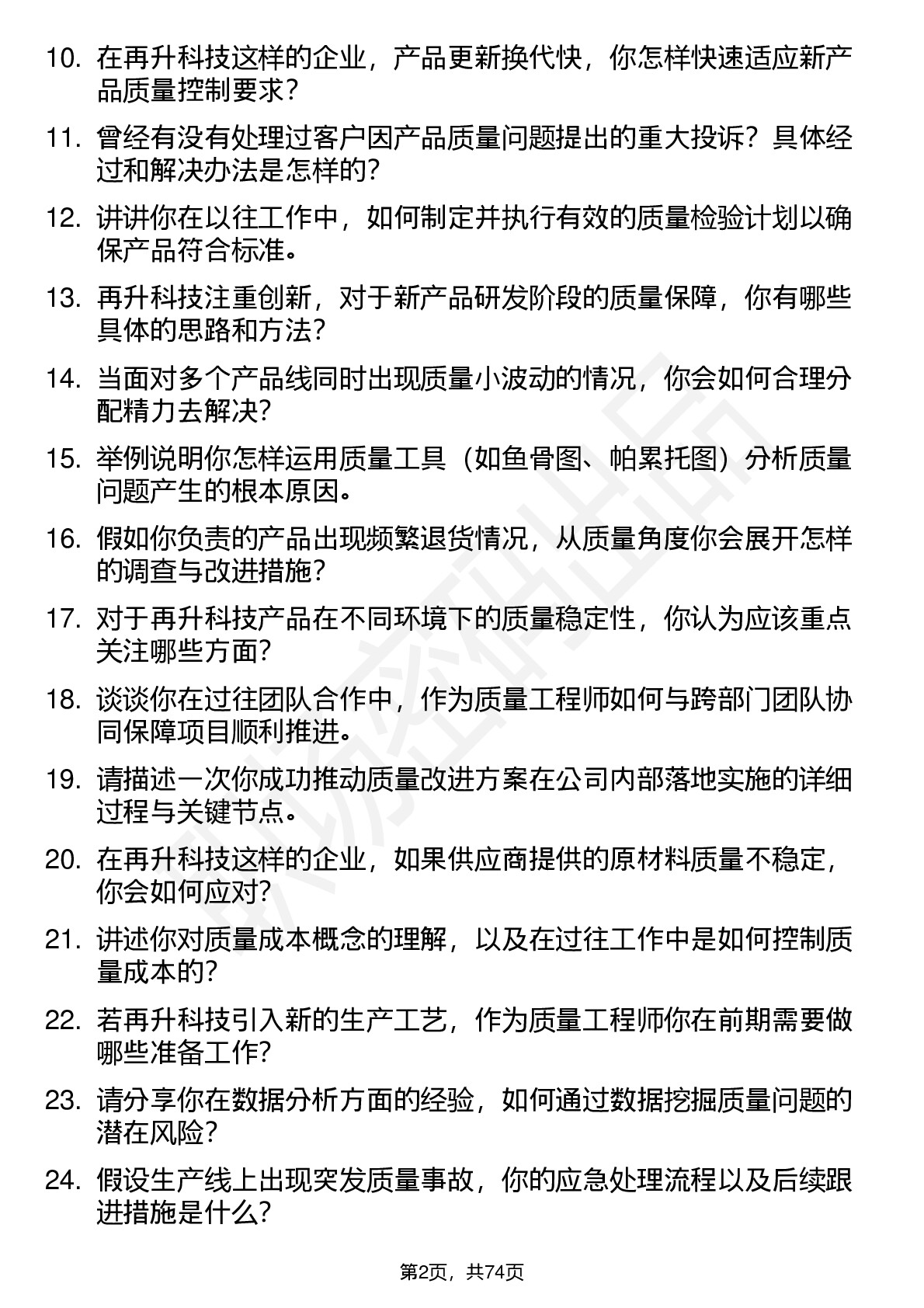 10. 在再升科技这样的企业，产品更新换代快，你怎样快速适应新产品质量控制要求？

11. 曾经有没有处理过客户因产品质量问题提出的重大投诉？具体经过和解决办法是怎样的？

12. 讲讲你在以往工作中，如何制定并执行有效的质量检验计划以确保产品符合标准。

13. 再升科技注重创新，对于新产品研发阶段的质量保障，你有哪些具体的思路和方法？

14. 当面对多个产品线同时出现质量小波动的情况，你会如何合理分配精力去解决？

15. 举例说明你怎样运用质量工具（如鱼骨图、帕累托图）分析质量问题产生的根本原因。

16. 假如你负责的产品出现频繁退货情况，从质量角度你会展开怎样的调查与改进措施？

17. 对于再升科技产品在不同环境下的质量稳定性，你认为应该重点关注哪些方面？

18. 谈谈你在过往团队合作中，作为质量工程师如何与跨部门团队协同保障项目顺利推进。

19. 请描述一次你成功推动质量改进方案在公司内部落地实施的详细过程与关键节点。

20. 在再升科技这样的企业，如果供应商提供的原材料质量不稳定，你会如何应对？

21. 讲述你对质量成本概念的理解，以及在过往工作中是如何控制质量成本的？

22. 若再升科技引入新的生产工艺，作为质量工程师你在前期需要做哪些准备工作？

23. 请分享你在数据分析方面的经验，如何通过数据挖掘质量问题的潜在风险？

24. 假设生产线上出现突发质量事故，你的应急处理流程以及后续跟进措施是什么？

第2页，共74页